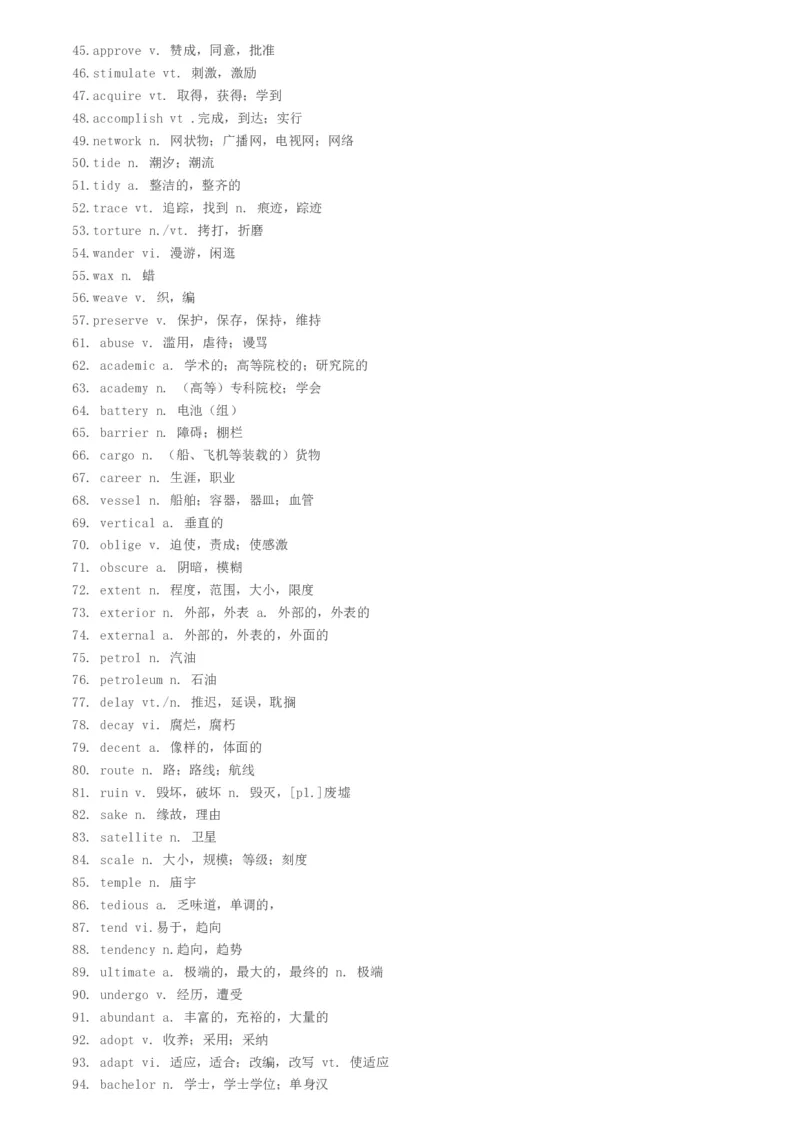 45.approve v. 赞成，同意，批准
46.stimulate vt. 刺激，激励
47.acquire vt. 取得，获得；学到
48.accomplish vt .完成，到达；实行
49.network n. 网状物；广播网，电视网；网络
50.tide n. 潮汐；潮流
51.tidy a. 整洁的，整齐的
52.trace vt. 追踪，找到 n. 痕迹，踪迹
53.torture n./vt. 拷打，折磨
54.wander vi. 漫游，闲逛
55.wax n. 蜡
56.weave v. 织，编
57.preserve v. 保护，保存，保持，维持
61. abuse v. 滥用，虐待；谩骂
62. academic a. 学术的；高等院校的；研究院的
63. academy n. （高等）专科院校；学会
64. battery n. 电池（组）
65. barrier n. 障碍；棚栏
66. cargo n. （船、飞机等装载的）货物
67. career n. 生涯，职业
68. vessel n. 船舶；容器，器皿；血管
69. vertical a. 垂直的
70. oblige v. 迫使，责成；使感激
71. obscure a. 阴暗，模糊
72. extent n. 程度，范围，大小，限度
73. exterior n. 外部，外表 a. 外部的，外表的
74. external a. 外部的，外表的，外面的
75. petrol n. 汽油
76. petroleum n. 石油
77. delay vt./n. 推迟，延误，耽搁
78. decay vi. 腐烂，腐朽
79. decent a. 像样的，体面的
80. route n. 路；路线；航线
81. ruin v. 毁坏，破坏 n. 毁灭，[pl.]废墟
82. sake n. 缘故，理由
83. satellite n. 卫星
84. scale n. 大小，规模；等级；刻度
85. temple n. 庙宇
86. tedious a. 乏味道，单调的，
87. tend vi.易于，趋向
88. tendency n.趋向，趋势
89. ultimate a. 极端的，最大的，最终的 n. 极端
90. undergo v. 经历，遭受
91. abundant a. 丰富的，充裕的，大量的
92. adopt v. 收养；采用；采纳
93. adapt vi. 适应，适合；改编，改写 vt. 使适应
94. bachelor n. 学士，学士学位；单身汉